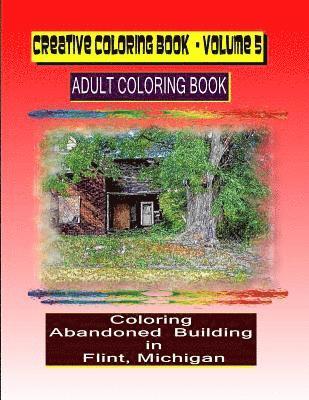 CREATIVE COLORING BOOK - VOLUME 5

ADULT COLORING BOOK

Coloring Abandoned Building in Flint, Michigan